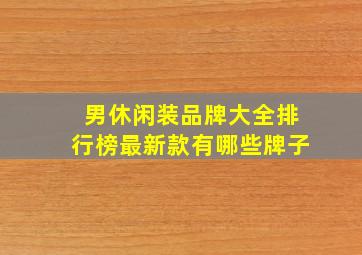 男休闲装品牌大全排行榜最新款有哪些牌子